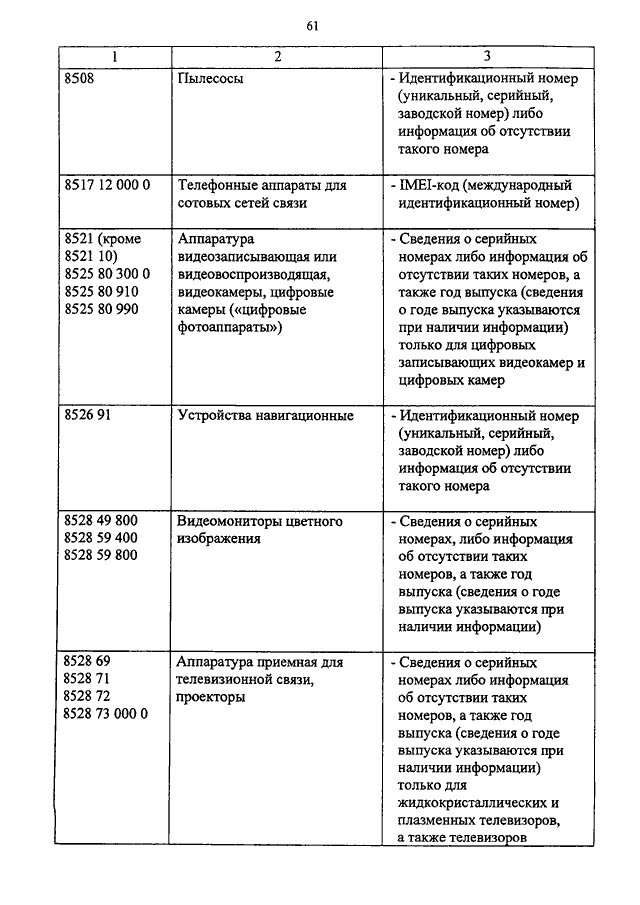 61

| 1 | 2 | 3 |
|---|---|---|
| 8508 | Пылесосы | - Идентификационный номер (уникальный, серийный, заводской номер) либо информация об отсутствии такого номера |
| 8517 12 000 0 | Телефонные аппараты для сотовых сетей связи | - IMEI-код (международный идентификационный номер) |
| 8521 (кроме 8521 10) 8525 80 300 0 8525 80 910 8525 80 990 | Аппаратура видеозаписывающая или видеовоспроизводящая, видеокамеры, цифровые камеры («цифровые фотоаппараты») | - Сведения о серийных номерах либо информация об отсутствии таких номеров, а также год выпуска (сведения о годе выпуска указываются при наличии информации) только для цифровых записывающих видеокамер и цифровых камер |
| 8526 91 | Устройства навигационные | - Идентификационный номер (уникальный, серийный, заводской номер) либо информация об отсутствии такого номера |
| 8528 49 800 8528 59 400 8528 59 800 | Видеомониторы цветного изображения | - Сведения о серийных номерах, либо информация об отсутствии таких номеров, а также год выпуска (сведения о годе выпуска указываются при наличии информации) |
| 8528 69 8528 71 8528 72 8528 73 000 0 | Аппаратура приемная для телевизионной связи, проекторы | - Сведения о серийных номерах либо информация об отсутствии таких номеров, а также год выпуска (сведения о годе выпуска указываются при наличии информации) только для жидкокристаллических и плазменных телевизоров, а также телевизоров |